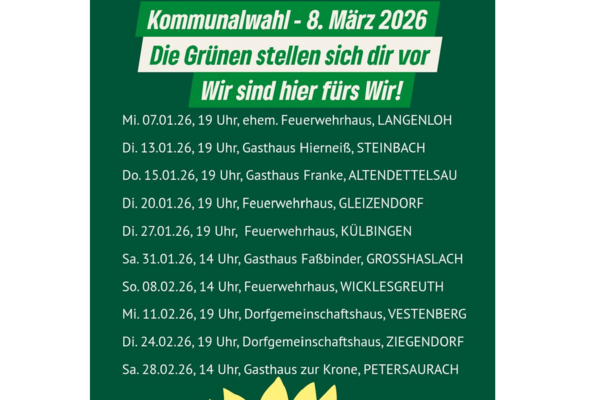 Kommunalwahl - 8. März 2026

Die Grünen stellen sich dir vor

Wir sind hier fürs Wir!

Mi. 07.01.26, 19 Uhr, ehem. Feuerwehrhaus, LANGENLOH

Di. 13.01.26, 19 Uhr, Gasthaus Hierneiß, STEINBACH

Do. 15.01.26, 19 Uhr, Gasthaus Franke, ALTENDETTELSAU

Di. 20.01.26, 19 Uhr, Feuerwehrhaus, GLEIZENDORF

Di. 27.01.26, 19 Uhr, Feuerwehrhaus, KÜLBINGEN

Sa. 31.01.26, 14 Uhr, Gasthaus Faßbinder, GROSSHASLACH

So. 08.02.26, 14 Uhr, Feuerwehrhaus, WICKLESGREUTH

Mi. 11.02.26, 19 Uhr, Dorfgemeinschaftshaus, VESTENBERG

Di. 24.02.26, 19 Uhr, Dorfgemeinschaftshaus, ZIEGENDORF

Sa. 28.02.26, 14 Uhr, Gasthaus zur Krone, PETERSAURACH